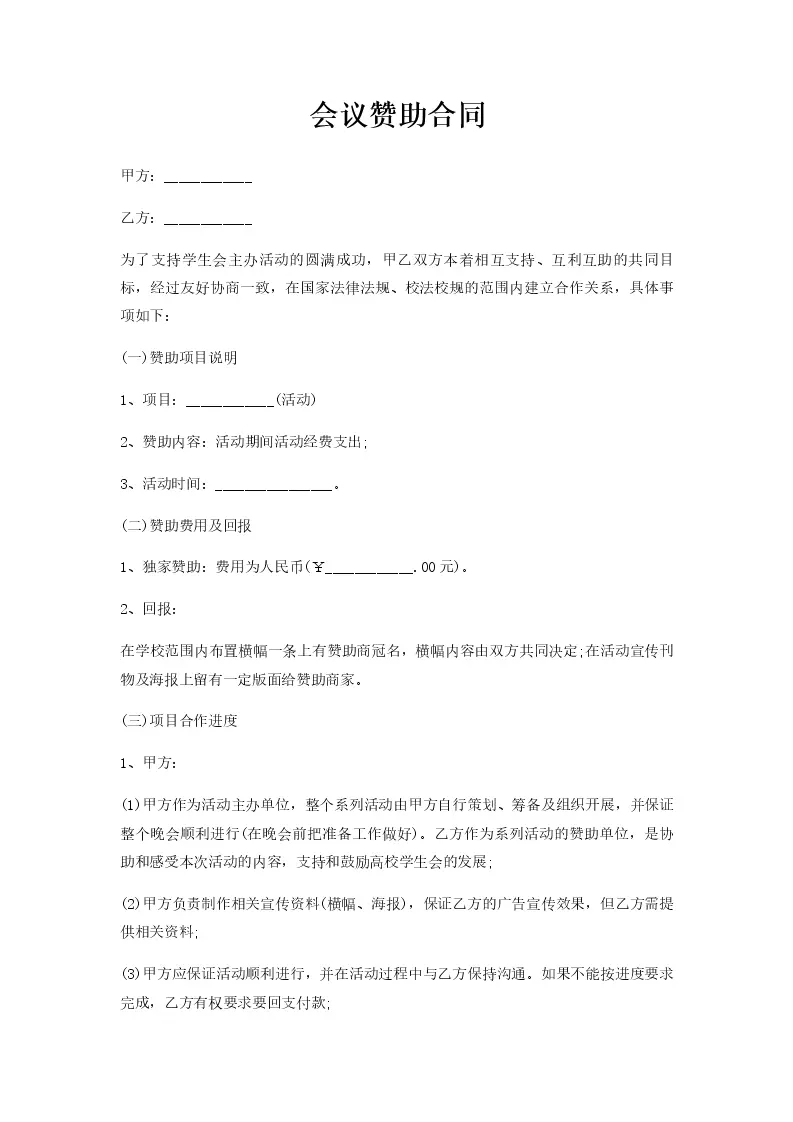 会议赞助合同

甲方：___________

乙方：___________

为了支持学生会主办活动的圆满成功，甲乙双方本着相互支持、互利互助的共同目标，经过友好协商一致，在国家法律法规、校法校规的范围内建立合作关系，具体事项如下：

(一)赞助项目说明

1、项目：___________(活动)

2、赞助内容：活动期间活动经费支出;

3、活动时间：_______________。

(二)赞助费用及回报

1、独家赞助：费用为人民币(￥___________.00元)。

2、回报：

在学校范围内布置横幅一条上有赞助商冠名，横幅内容由双方共同决定;在活动宣传刊物及海报上留有一定版面给赞助商家。

(三)项目合作进度

1、甲方：

(1)甲方作为活动主办单位，整个系列活动由甲方自行策划、筹备及组织开展，并保证整个晚会顺利进行(在晚会前把准备工作做好)。乙方作为系列活动的赞助单位，是协助和感受本次活动的内容，支持和鼓励高校学生会的发展;

(2)甲方负责制作相关宣传资料(横幅、海报)，保证乙方的广告宣传效果，但乙方需提供相关资料;

(3)甲方应保证活动顺利进行，并在活动过程中与乙方保持沟通。如果不能按进度要求完成，乙方有权要求要回支付款;